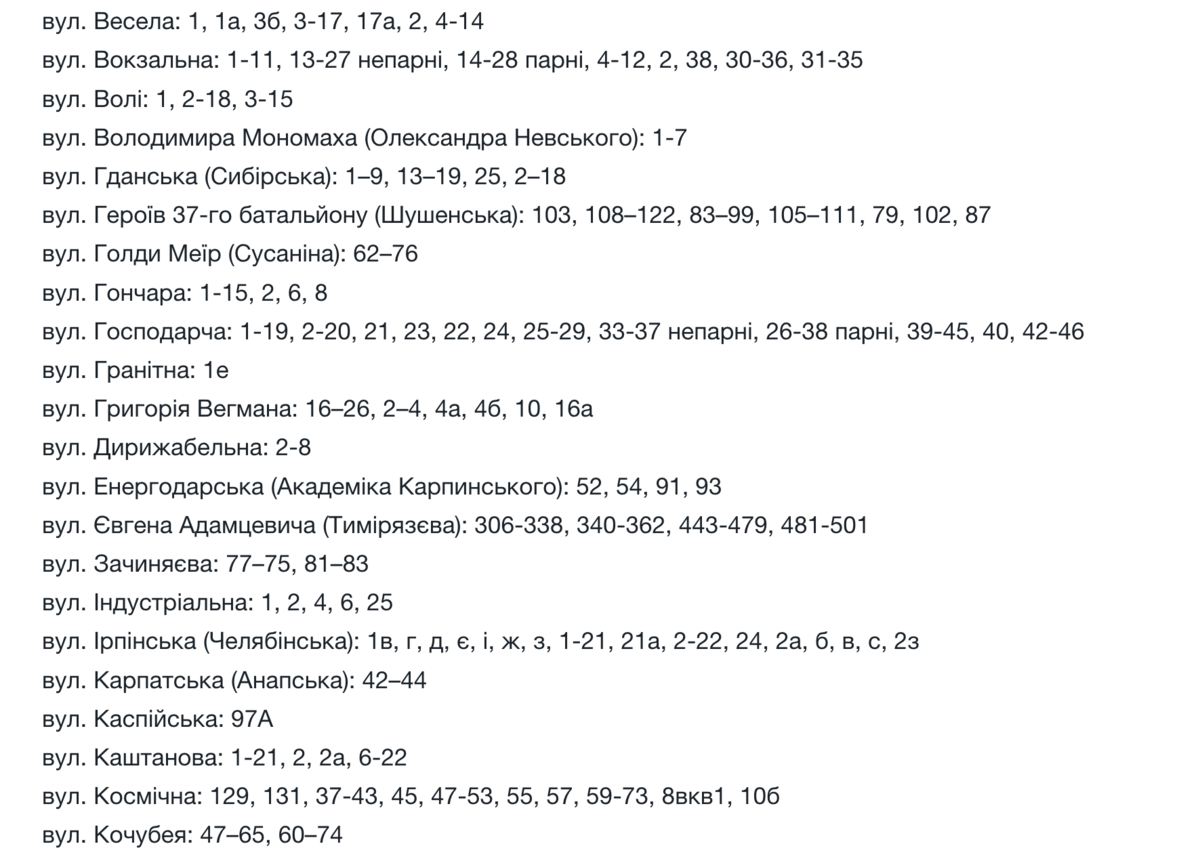 вул. Весела: 1, 1а, 3б, 3-17, 17а, 2, 4-14
вул. Вокзальна: 1-11, 13-27 непарні, 14-28 парні, 4-12, 2, 38, 30-36, 31-35
вул. Волі: 1, 2-18, 3-15
вул. Володимира Мономаха (Олександра Невського): 1-7
вул. Гданська (Сибірська): 1–9, 13–19, 25, 2–18
вул. Героїв 37-го батальйону (Шушенська): 103, 108–122, 83–99, 105–111, 79, 102, 87
вул. Голди Меїр (Сусаніна): 62–76
вул. Гончара: 1-15, 2, 6, 8
вул. Господарча: 1-19, 2-20, 21, 23, 22, 24, 25-29, 33-37 непарні, 26-38 парні, 39-45, 40, 42-46
вул. Гранітна: 1е
вул. Григорія Вегмана: 16–26, 2–4, 4а, 4б, 10, 16а
вул. Дирижабельна: 2-8
вул. Енергодарська (Академіка Карпинського): 52, 54, 91, 93
вул. Євгена Адамцевича (Тимірязєва): 306-338, 340-362, 443-479, 481-501
вул. Зачиняєва: 77–75, 81–83
вул. Індустріальна: 1, 2, 4, 6, 25
вул. Ірпінська (Челябінська): 1в, г, д, є, і, ж, з, 1-21, 21а, 2-22, 24, 2а, б, в, с, 2з
вул. Карпатська (Анапська): 42–44
вул. Каспійська: 97А
вул. Каштанова: 1-21, 2, 2а, 6-22
вул. Космічна: 129, 131, 37-43, 45, 47-53, 55, 57, 59-73, 8вкв1, 10б
вул. Кочубея: 47–65, 60–74